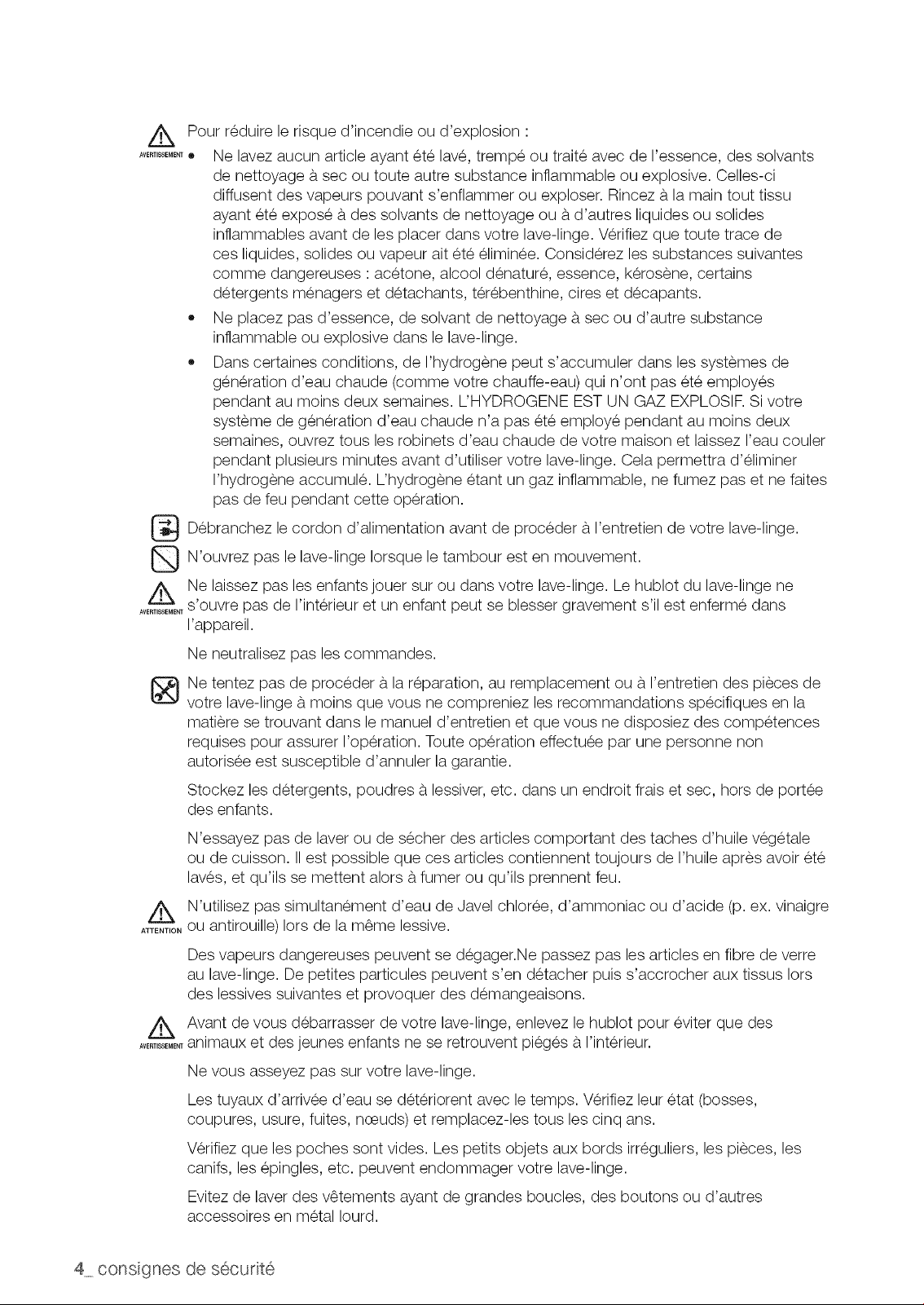 AVERTISSEMENT Pour réduire le risque d'incendie ou d'explosion :

• Ne lavez aucun article ayant été lavé, trempé ou traité avec de l'essence, des solvants de nettoyage à sec ou toute autre substance inflammable ou explosive. Celles-ci diffusent des vapeurs pouvant s'enflammer ou exploser. Rincez à la main tout tissu ayant été exposé à des solvants de nettoyage ou à d'autres liquides ou solides inflammables avant de les placer dans votre lave-linge. Vérifiez que toute trace de ces liquides, solides ou vapeur ait été éliminée. Considérez les substances suivantes comme dangereuses : acétone, alcool dénaturé, essence, kérosène, certains détergents ménagers et détachants, térébenthine, cires et décapants.

• Ne placez pas d'essence, de solvant de nettoyage à sec ou d'autre substance inflammable ou explosive dans le lave-linge.

• Dans certaines conditions, de l'hydrogène peut s'accumuler dans les systèmes de génération d'eau chaude (comme votre chauffe-eau) qui n'ont pas été employés pendant au moins deux semaines. L'HYDROGENE EST UN GAZ EXPLOSIF. Si votre système de génération d'eau chaude n'a pas été employé pendant au moins deux semaines, ouvrez tous les robinets d'eau chaude de votre maison et laissez l'eau couler pendant plusieurs minutes avant d'utiliser votre lave-linge. Cela permettra d'éliminer l'hydrogène accumulé. L'hydrogène étant un gaz inflammable, ne fumez pas et ne faites pas de feu pendant cette opération.

Débranchez le cordon d'alimentation avant de procéder à l'entretien de votre lave-linge.

N'ouvrez pas le lave-linge lorsque le tambour est en mouvement.

AVERTISSEMENT Ne laissez pas les enfants jouer sur ou dans votre lave-linge. Le hublot du lave-linge ne s'ouvre pas de l'intérieur et un enfant peut se blesser gravement s'il est enfermé dans l'appareil.

Ne neutralisez pas les commandes.

Ne tentez pas de procéder à la réparation, au remplacement ou à l'entretien des pièces de votre lave-linge à moins que vous ne compreniez les recommandations spécifiques en la matière se trouvant dans le manuel d'entretien et que vous ne disposiez des compétences requises pour assurer l'opération. Toute opération effectuée par une personne non autorisée est susceptible d'annuler la garantie.

Stockez les détergents, poudres à lessiver, etc. dans un endroit frais et sec, hors de portée des enfants.

N'essayez pas de laver ou de sécher des articles comportant des taches d'huile végétale ou de cuisson. Il est possible que ces articles contiennent toujours de l'huile après avoir été lavés, et qu'ils se mettent alors à fumer ou qu'ils prennent feu.

ATTENTION N'utilisez pas simultanément d'eau de Javel chlorée, d'ammoniac ou d'acide (p. ex. vinaigre ou antirouille) lors de la même lessive.

Des vapeurs dangereuses peuvent se dégager.Ne passez pas les articles en fibre de verre au lave-linge. De petites particules peuvent s'en détacher puis s'accrocher aux tissus lors des lessives suivantes et provoquer des démangeaisons.

AVERTISSEMENT Avant de vous débarrasser de votre lave-linge, enlevez le hublot pour éviter que des animaux et des jeunes enfants ne se retrouvent piégés à l'intérieur.

Ne vous asseyez pas sur votre lave-linge.

Les tuyaux d'arrivée d'eau se détériorent avec le temps. Vérifiez leur état (bosses, coupures, usure, fuites, nœuds) et remplacez-les tous les cinq ans.

Vérifiez que les poches sont vides. Les petits objets aux bords irréguliers, les pièces, les canifs, les épingles, etc. peuvent endommager votre lave-linge.

Evitez de laver des vêtements ayant de grandes boucles, des boutons ou d'autres accessoires en métal lourd.

4_ consignes de sécurité